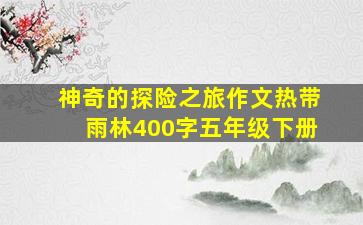 神奇的探险之旅作文热带雨林400字五年级下册